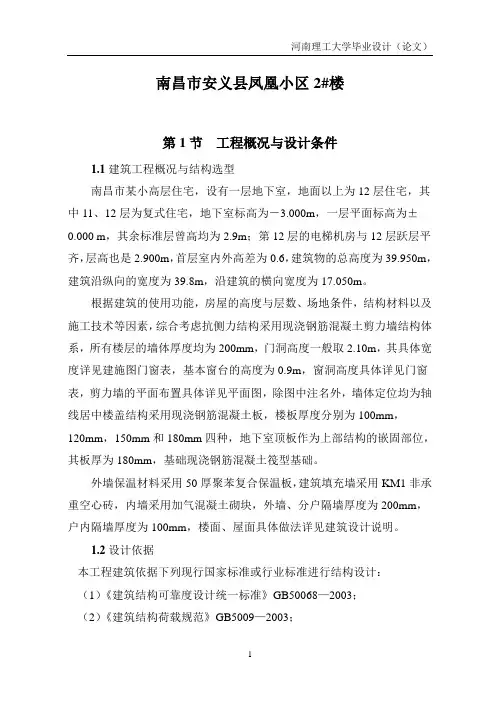 河南理工大学毕业设计（论文）

南昌市安义县凤凰小区 2#楼

第 1 节　工程概况与设计条件

1.1 建筑工程概况与结构选型

南昌市某小高层住宅，设有一层地下室，地面以上为 12 层住宅，其中 11、12 层为复式住宅，地下室标高为－3.000m，一层平面标高为±0.000 m，其余标准层曾高均为 2.9m；第 12 层的电梯机房与 12 层跃层平齐，层高也是 2.900m，首层室内外高差为 0.6，建筑物的总高度为 39.950m，建筑沿纵向的宽度为 39.8m，沿建筑的横向宽度为 17.050m。

根据建筑的使用功能，房屋的高度与层数、场地条件，结构材料以及施工技术等因素，综合考虑抗侧力结构采用现浇钢筋混凝土剪力墙结构体系，所有楼层的墙体厚度均为 200mm，门洞高度一般取 2.10m，其具体宽度详见建施图门窗表，基本窗台的高度为 0.9m，窗洞高度具体详见门窗表，剪力墙的平面布置具体详见平面图，除图中注名外，墙体定位均为轴线居中楼盖结构采用现浇钢筋混凝土板，楼板厚度分别为 100mm，120mm，150mm 和 180mm 四种，地下室顶板作为上部结构的嵌固部位，其板厚为 180mm，基础现浇钢筋混凝土筏型基础。

外墙保温材料采用 50 厚聚苯复合保温板，建筑填充墙采用 KM1 非承重空心砖，内墙采用加气混凝土砌块，外墙、分户隔墙厚度为 200mm，户内隔墙厚度为 100mm，楼面、屋面具体做法详见建筑设计说明。

1.2 设计依据

本工程建筑依据下列现行国家标准或行业标准进行结构设计：

（1）《建筑结构可靠度设计统一标准》GB50068—2003；

（2）《建筑结构荷载规范》GB5009—2003；

1